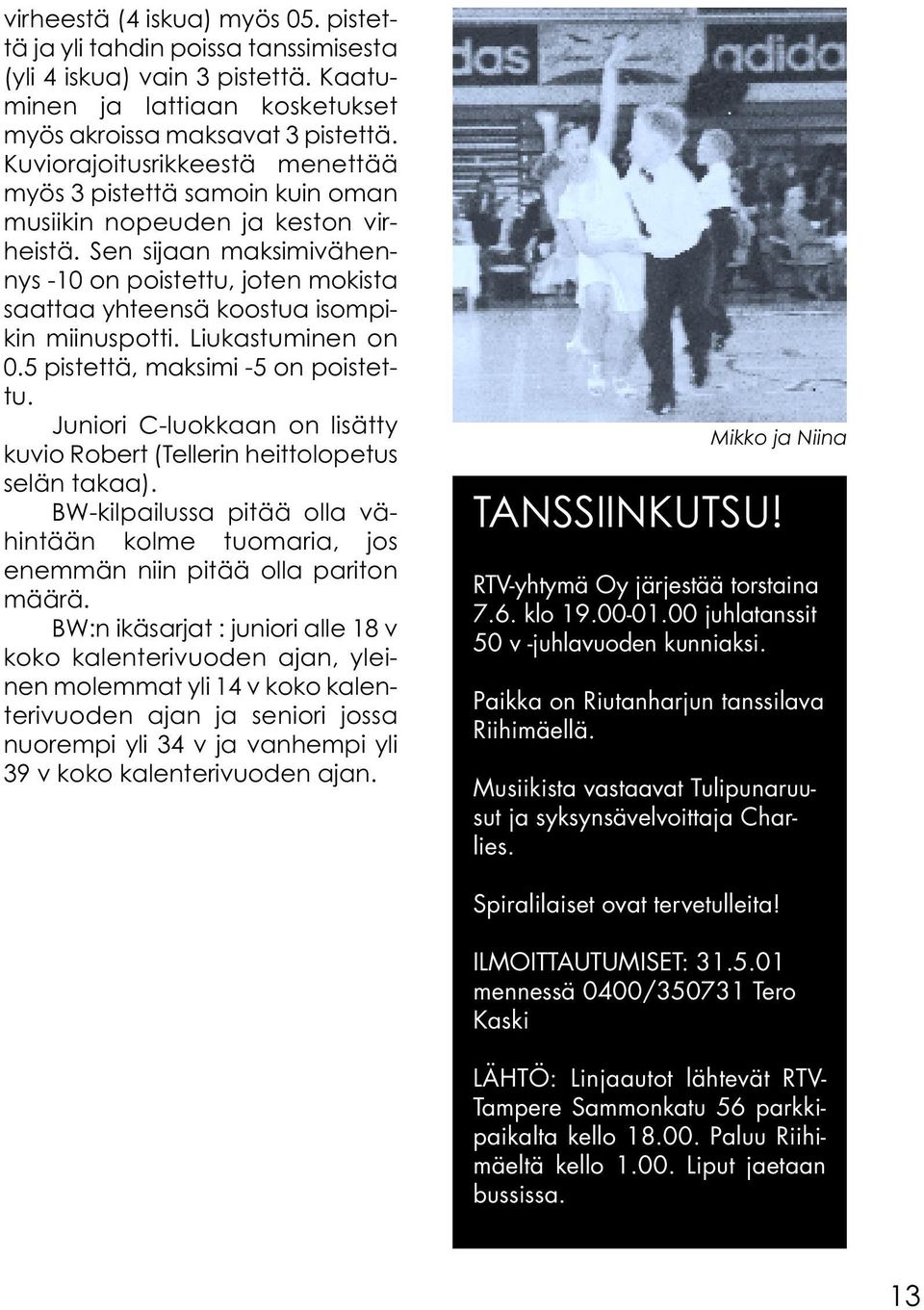 virheestä (4 iskua) myös 05. pistettä ja yli tahdin poissa tanssimisesta (yli 4 iskua) vain 3 pistettä. Kaatuminen ja lattiaan kosketukset myös akroissa maksavat 3 pistettä. Kuviorajoitusrikkeestä menettää myös 3 pistettä samoin kuin oman musiikin nopeuden ja keston virheistä. Sen sijaan maksimivähennys -10 on poistettu, joten mokista saattaa yhteensä koostua isompikin miinuspotti. Liukastuminen on 0.5 pistettä, maksimi -5 on poistettu.

Juniori C-luokkaan on lisätty kuvio Robert (Tellerin heittolopetus selän takaa).

BW-kilpailussa pitää olla vähintään kolme tuomaria, jos enemmän niin pitää olla pariton määrä.

BW:n ikäsarjat : juniori alle 18 v koko kalenterivuoden ajan, yleinen molemmat yli 14 v koko kalenterivuoden ajan ja seniori jossa nuorempi yli 34 v ja vanhempi yli 39 v koko kalenterivuoden ajan.

das adida

Mikko ja Niina

TANSSIINKUTSU!

RTV-yhtymä Oy järjestää torstaina 7.6. klo 19.00-01.00 juhlatanssit 50 v -juhlavuoden kunniaksi.

Paikka on Riutanharjun tanssilava Riihimäellä.

Musiikista vastaavat Tulipunaruusut ja syksynsävelvoittaja Charlies.

Spiralilaiset ovat tervetulleita!

ILMOITTAUTUMISET: 31.5.01 mennessä 0400/350731 Tero Kaski

LÄHTÖ: Linjaautot lähtevät RTV-Tampere Sammonkatu 56 parkkipaikalta kello 18.00. Paluu Riihimäeltä kello 1.00. Liput jaetaan bussissa.

13